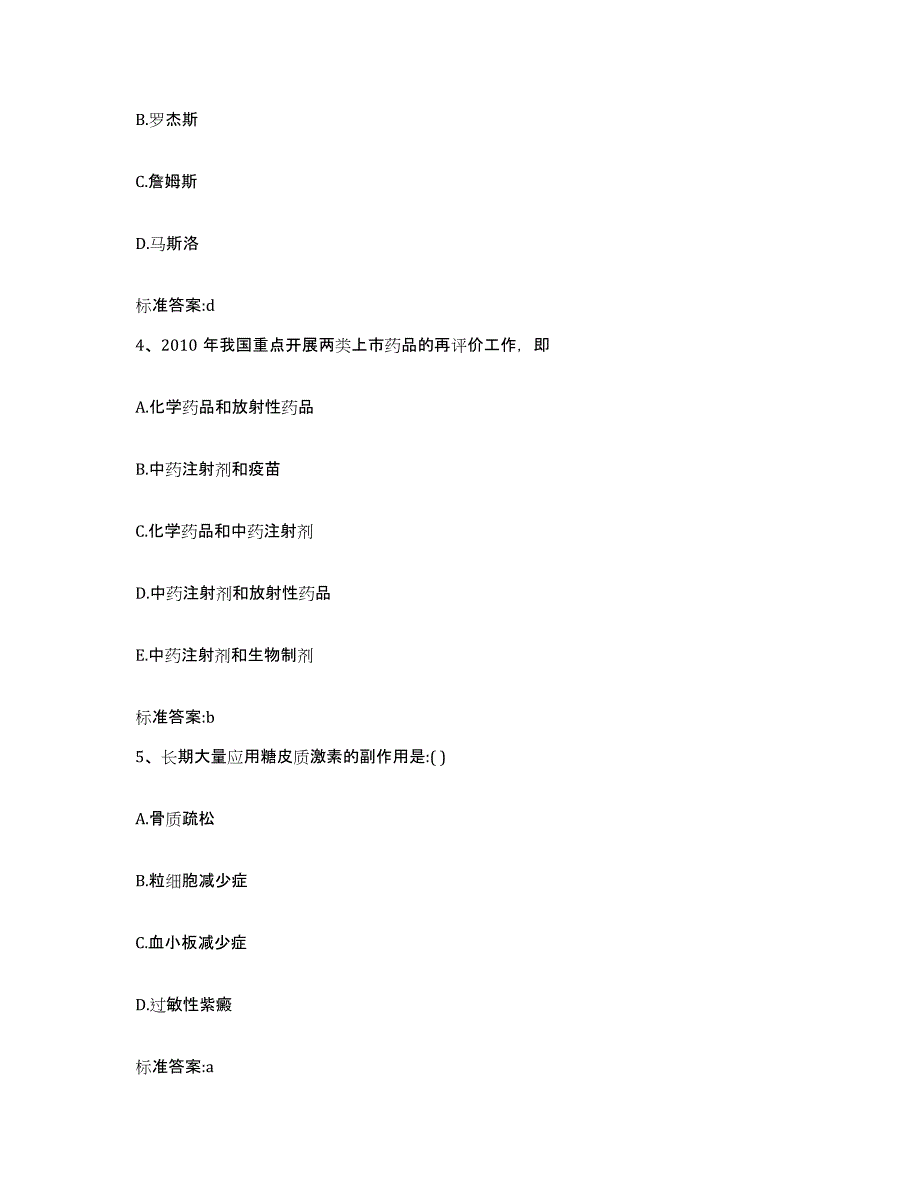 B.罗杰斯

C.詹姆斯

D.马斯洛

标准答案:d

4、2010 年我国重点开展两类上市药品的再评价工作，即

A.化学药品和放射性药品

B.中药注射剂和疫苗

C.化学药品和中药注射剂

D.中药注射剂和放射性药品

E.中药注射剂和生物制剂

标准答案:b

5、长期大量应用糖皮质激素的副作用是:( )

A.骨质疏松

B.粒细胞减少症

C.血小板减少症

D.过敏性紫癜

标准答案:a